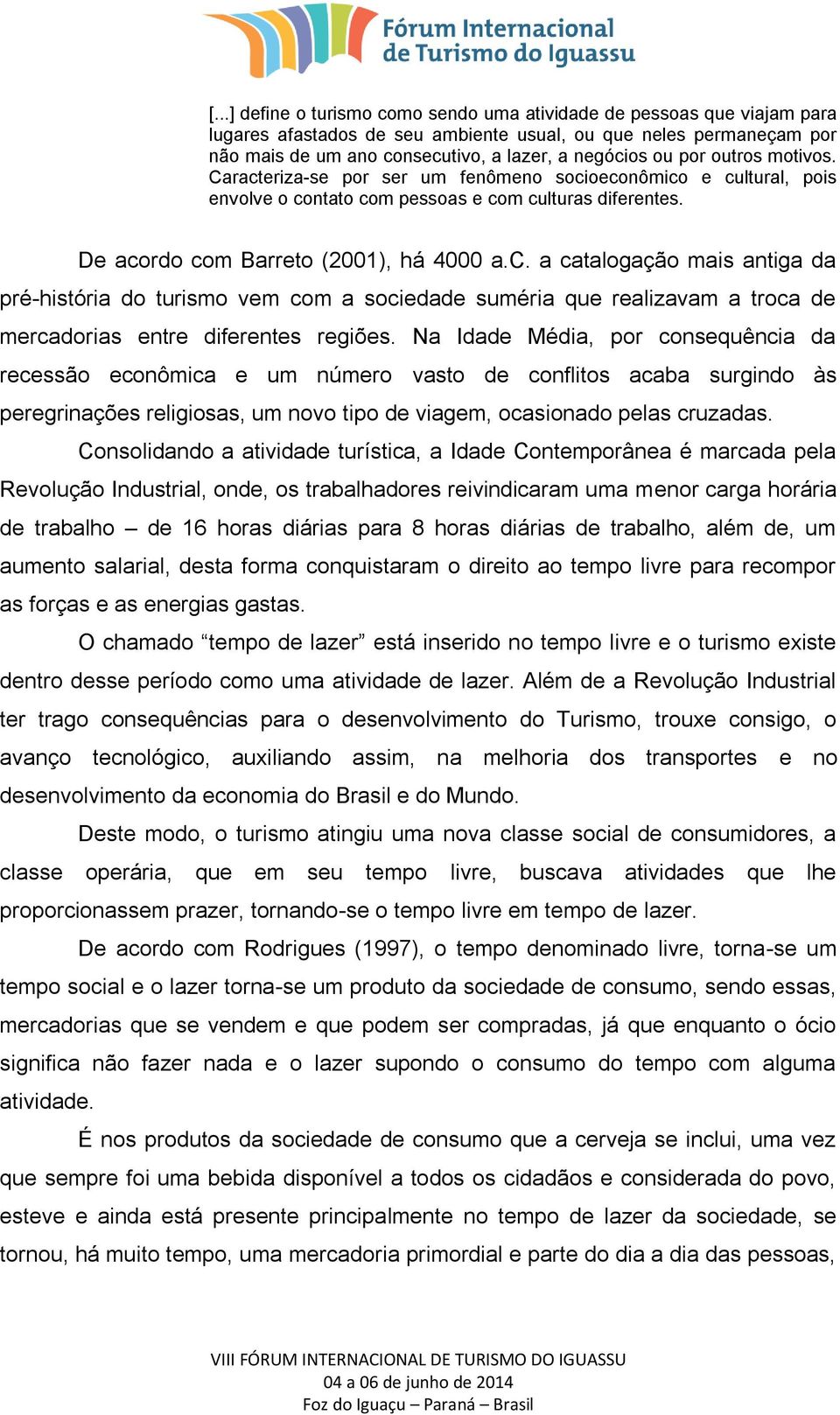 Fórum Internacional de Turismo do Iguassu

[...] define o turismo como sendo uma atividade de pessoas que viajam para lugares afastados de seu ambiente usual, ou que neles permaneçam por não mais de um ano consecutivo, a lazer, a negócios ou por outros motivos. Caracteriza-se por ser um fenômeno socioeconômico e cultural, pois envolve o contato com pessoas e com culturas diferentes.

De acordo com Barreto (2001), há 4000 a.C. a catalogação mais antiga da pré-história do turismo vem com a sociedade suméria que realizavam a troca de mercadorias entre diferentes regiões. Na Idade Média, por consequência da recessão econômica e um número vasto de conflitos acaba surgindo às peregrinações religiosas, um novo tipo de viagem, ocasionado pelas cruzadas.

Consolidando a atividade turística, a Idade Contemporânea é marcada pela Revolução Industrial, onde, os trabalhadores reivindicaram uma menor carga horária de trabalho – de 16 horas diárias para 8 horas diárias de trabalho, além de, um aumento salarial, desta forma conquistaram o direito ao tempo livre para recompor as forças e as energias gastas.

O chamado “tempo de lazer” está inserido no tempo livre e o turismo existe dentro desse período como uma atividade de lazer. Além de a Revolução Industrial ter trago consequências para o desenvolvimento do Turismo, trouxe consigo, o avanço tecnológico, auxiliando assim, na melhoria dos transportes e no desenvolvimento da economia do Brasil e do Mundo.

Deste modo, o turismo atingiu uma nova classe social de consumidores, a classe operária, que em seu tempo livre, buscava atividades que lhe proporcionassem prazer, tornando-se o tempo livre em tempo de lazer.

De acordo com Rodrigues (1997), o tempo denominado livre, torna-se um tempo social e o lazer torna-se um produto da sociedade de consumo, sendo essas, mercadorias que se vendem e que podem ser compradas, já que enquanto o ócio significa não fazer nada e o lazer supondo o consumo do tempo com alguma atividade.

É nos produtos da sociedade de consumo que a cerveja se inclui, uma vez que sempre foi uma bebida disponível a todos os cidadãos e considerada do povo, esteve e ainda está presente principalmente no tempo de lazer da sociedade, se tornou, há muito tempo, uma mercadoria primordial e parte do dia a dia das pessoas,

VIII FÓRUM INTERNACIONAL DE TURISMO DO IGUASSU
04 a 06 de junho de 2014
Foz do Iguaçu – Paraná – Brasil